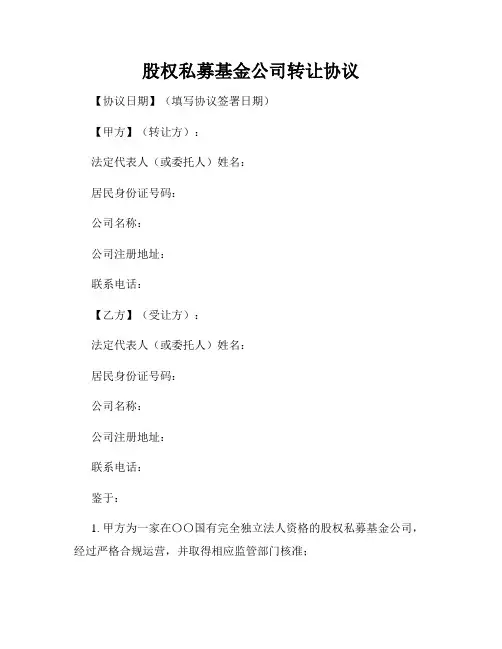 股权私募基金公司转让协议

【协议日期】（填写协议签署日期）

【甲方】（转让方）：

法定代表人（或委托人）姓名：

居民身份证号码：

公司名称：

公司注册地址：

联系电话：

【乙方】（受让方）：

法定代表人（或委托人）姓名：

居民身份证号码：

公司名称：

公司注册地址：

联系电话：

鉴于：

1. 甲方为一家在〇〇国有完全独立法人资格的股权私募基金公司，经过严格合规运营，并取得相应监管部门核准；